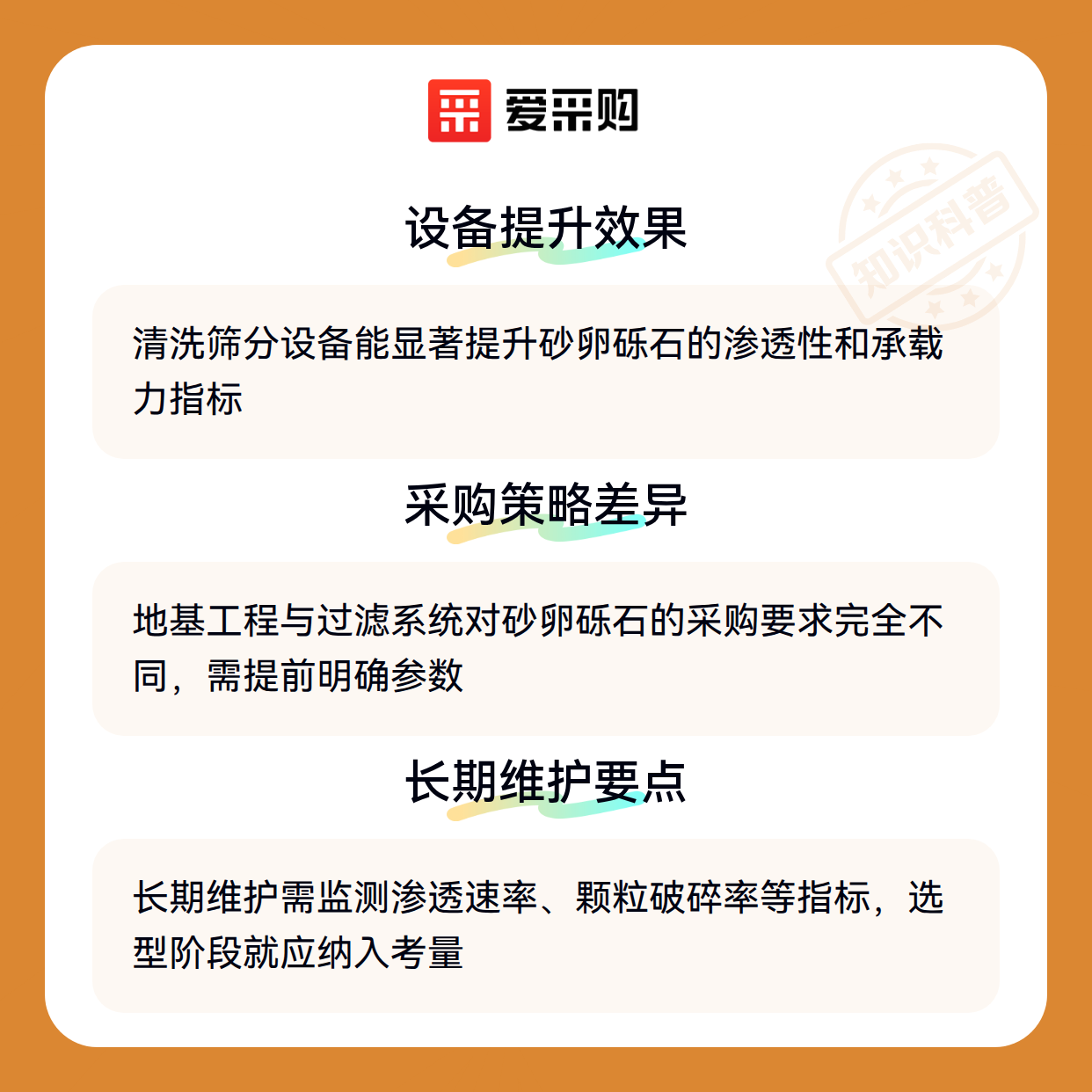 爱采购

设备提升效果

清洗筛分设备能显著提升砂卵砾石的渗透性和承载力指标

采购策略差异

地基工程与过滤系统对砂卵砾石的采购要求完全不同，需提前明确参数

长期维护要点

长期维护需监测渗透速率、颗粒破碎率等指标，选型阶段就应纳入考量

知识科普